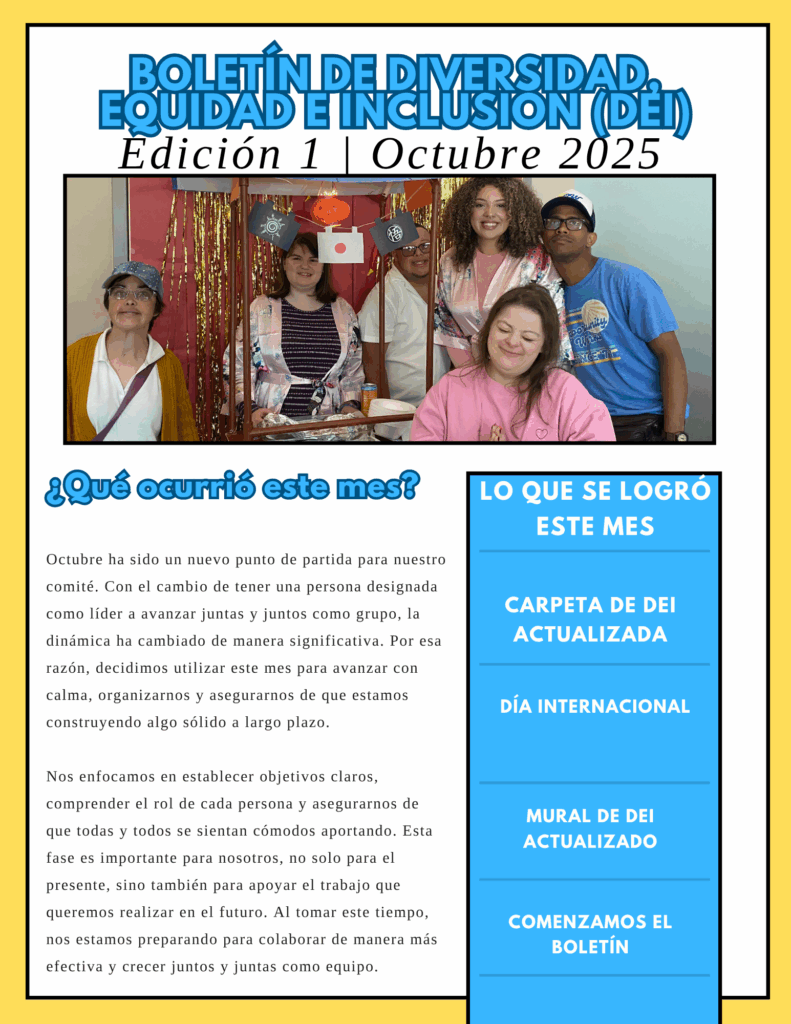 BOLETÍN DE DIVERSIDAD, EQUIDAD E INCLUSION (DEI)

Edición 1 | Octubre 2025

¿Qué ocurrió este mes?

Octubre ha sido un nuevo punto de partida para nuestro comité. Con el cambio de tener una persona designada como líder a avanzar juntas y juntos como grupo, la dinámica ha cambiado de manera significativa. Por esa razón, decidimos utilizar este mes para avanzar con calma, organizarnos y asegurarnos de que estamos construyendo algo sólido a largo plazo.

Nos enfocamos en establecer objetivos claros, comprender el rol de cada persona y asegurarnos de que todas y todos se sientan cómodos aportando. Esta fase es importante para nosotros, no solo para el presente, sino también para apoyar el trabajo que queremos realizar en el futuro. Al tomar este tiempo, nos estamos preparando para colaborar de manera más efectiva y crecer juntos y juntas como equipo.

LO QUE SE LOGRÓ ESTE MES

CARPETA DE DEI ACTUALIZADA

DÍA INTERNACIONAL

MURAL DE DEI ACTUALIZADO

COMENZAMOS EL BOLETÍN